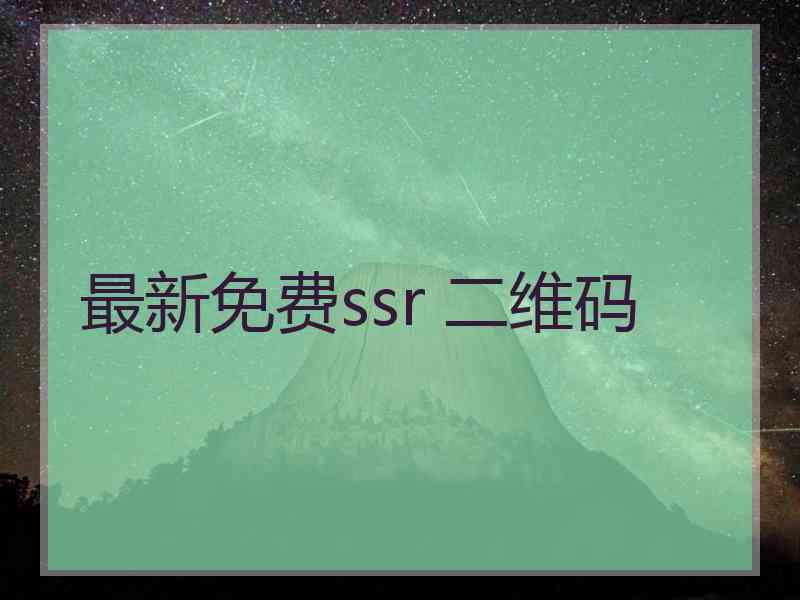 最新免费ssr 二维码